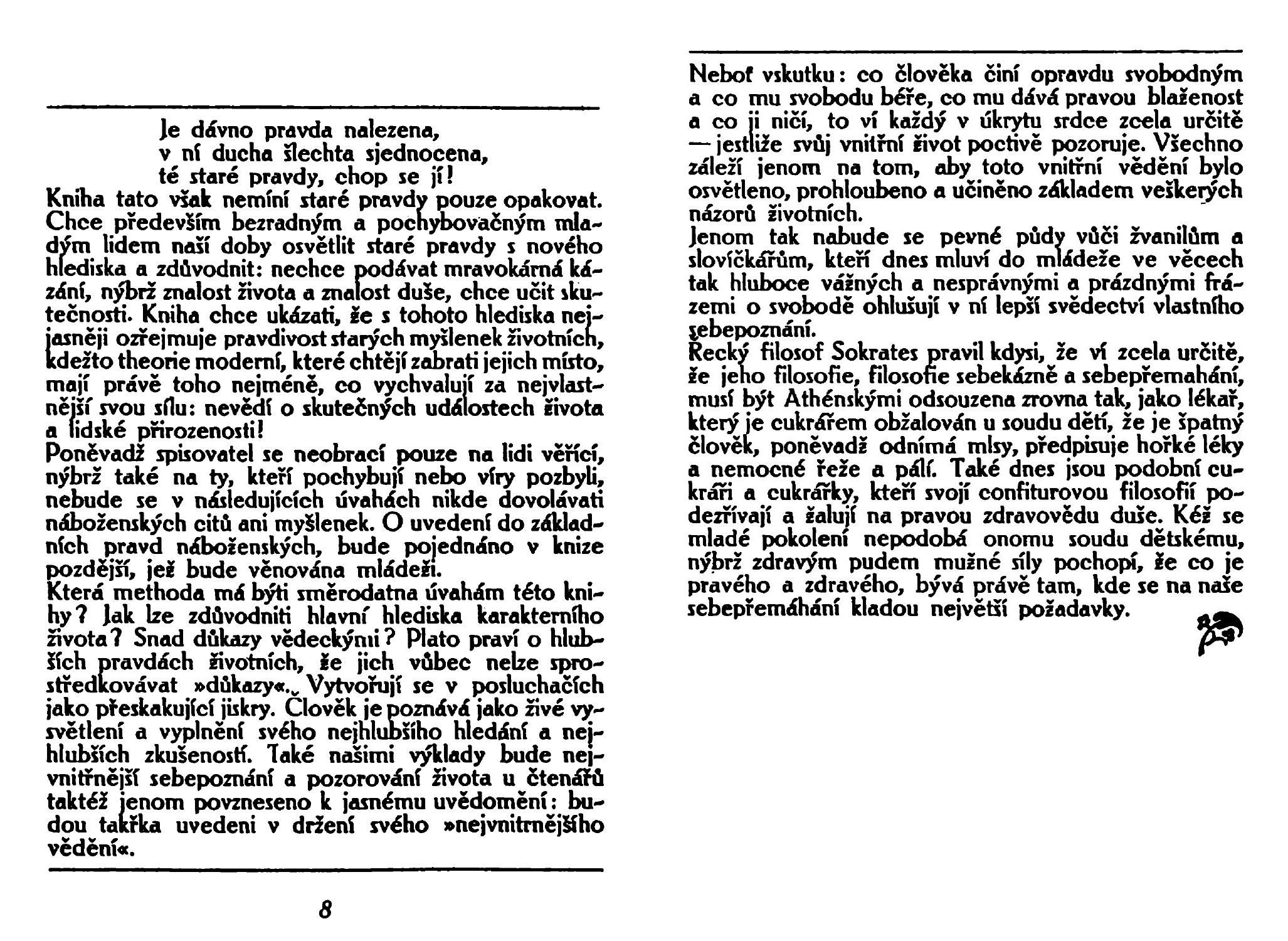 Je dávno pravda nalezena,
v ní ducha šlechta sjednocena,
té staré pravdy, chop se jí!

Kniha tato však nemíní staré pravdy pouze opakovat. Chce především bezradným a pochybovačným mladým lidem naší doby osvětlit staré pravdy s nového hlediska a zdůvodnit: nechce podávat mravokárná kázání, nýbrž znalost života a znalost duše, chce učit skutečnosti. Kniha chce ukázati, že s tohoto hlediska nejjasněji ozřejmuje pravdivost starých myšlenek životních, kdežto theorie moderní, které chtějí zabrati jejich místo, mají právě toho nejméně, co vychvalují za nejvlastnější svou sílu: nevědí o skutečných událostech života a lidské přirozenosti!

Poněvadž spisovatel se neobrací pouze na lidi věřící, nýbrž také na ty, kteří pochybují nebo víry pozbyli, nebude se v následujících úvahách nikde dovolávati náboženských citů ani myšlenek. O uvedení do základních pravd náboženských, bude pojednáno v knize pozdější, jež bude věnována mládeži.

Která methoda má býti směrodatna úvahám této knihy? Jak lze zdůvodniti hlavní hlediska karakterního života? Snad důkazy vědeckými? Plato praví o hlubších pravdách životních, že jich vůbec nelze sprostředkovávat »důkazy«. Vytvořují se v posluchačích jako přeskakující jiskry. Člověk je poznává jako živé vysvětlení a vyplnění svého nejhlubšího hledání a nejhlubších zkušeností. Také našimi výklady bude nejvnitřnější sebepoznání a pozorování života u čtenářů taktéž jenom povzneseno k jasnému uvědomění: budou takřka uvedeni v držení svého »nejvnitrnějšího vědění«.

8

Neboť vskutku: co člověka činí opravdu svobodným a co mu svobodu béře, co mu dává pravou blaženost a co ji ničí, to ví každý v úkrytu srdce zcela určitě — jestliže svůj vnitřní život poctivě pozoruje. Všechno záleží jenom na tom, aby toto vnitřní vědění bylo osvětleno, prohloubeno a učiněno základem veškerých názorů životních.

Jenom tak nabude se pevné půdy vůči žvanilům a slovíčkářům, kteří dnes mluví do mládeže ve věcech tak hluboce vážných a nesprávnými a prázdnými frázemi o svobodě ohlušují v ní lepší svědectví vlastního sebepoznání.

Řecký filosof Sokrates pravil kdysi, že ví zcela určitě, že jeho filosofie, filosofie sebekázně a sebepřemahání, musí být Athénskými odsouzena zrovna tak, jako lékař, který je cukrářem obžalován u soudu dětí, že je špatný člověk, poněvadž odnímá mlsy, předpisuje hořké léky a nemocné řeže a pálí. Také dnes jsou podobní cukráři a cukrářky, kteří svojí confiturovou filosofií podezřívají a žalují na pravou zdravovědu duše. Kéž se mladé pokolení nepodobá onomu soudu dětskému, nýbrž zdravým pudem mužné síly pochopí, že co je pravého a zdravého, bývá právě tam, kde se na naše sebepřemáhání kladou největší požadavky.